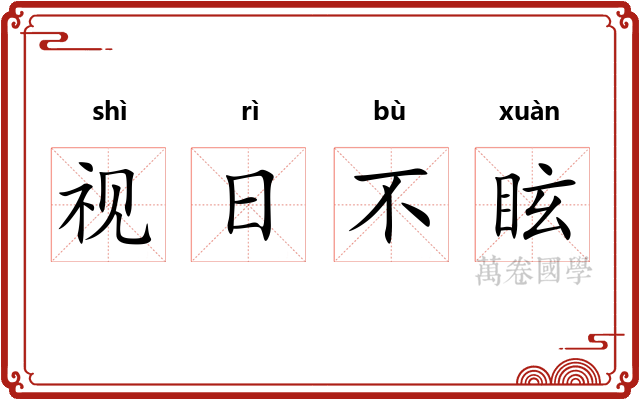 shì rì bù xuàn

视 日 不 眩

萬卷國學